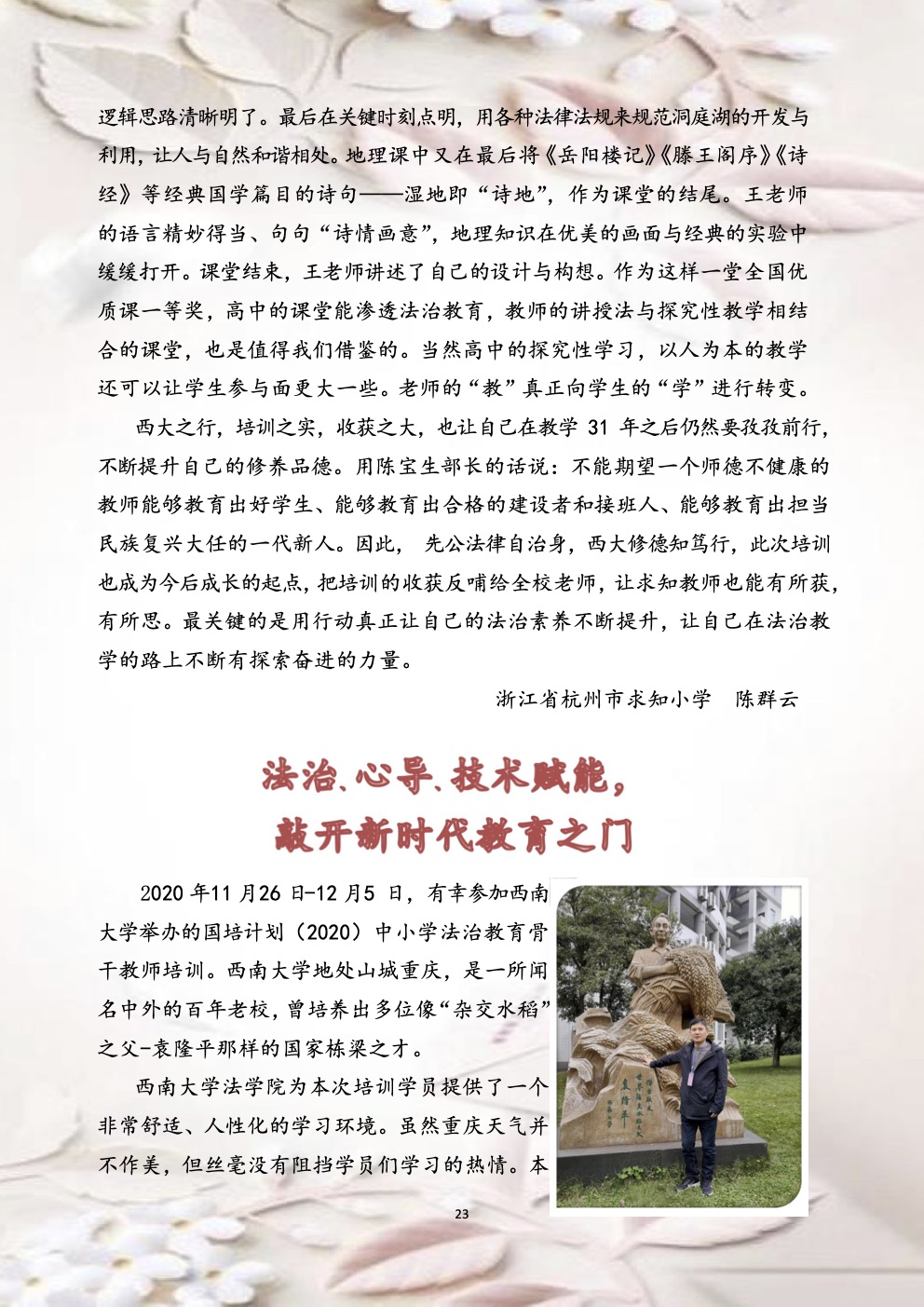 逻辑思路清晰明了。最后在关键时刻点明，用各种法律法规来规范洞庭湖的开发与利用，让人与自然和谐相处。地理课中又在最后将《岳阳楼记》《滕王阁序》《诗经》等经典国学篇目的诗句——湿地即“诗地”，作为课堂的结尾。王老师的语言精妙得当、句句“诗情画意”，地理知识在优美的画面与经典的实验中缓缓打开。课堂结束，王老师讲述了自己的设计与构想。作为这样一堂全国优质课一等奖，高中的课堂能渗透法治教育，教师的讲授法与探究性教学相结合的课堂，也是值得我们借鉴的。当然高中的探究性学习，以人为本的教学还可以让学生参与面更大一些。老师的“教”真正向学生的“学”进行转变。

西大之行，培训之实，收获之大，也让自己在教学31年之后仍然要孜孜前行，不断提升自己的修养品德。用陈宝生部长的话说：不能期望一个师德不健康的教师能够教育出好学生、能够教育出合格的建设者和接班人、能够教育出担当民族复兴大任的一代新人。因此，先公法律自治身，西大修德知笃行，此次培训也成为今后成长的起点，把培训的收获反哺给全校老师，让求知教师也能有所获，有所思。最关键的是用行动真正让自己的法治素养不断提升，让自己在法治教学的路上不断有探索奋进的力量。

浙江省杭州市求知小学　陈群云

法治、心导、技术赋能，
敲开新时代教育之门

2020年11月26日-12月5日，有幸参加西南大学举办的国培计划（2020）中小学法治教育骨干教师培训。西南大学地处山城重庆，是一所闻名中外的百年老校，曾培养出多位像“杂交水稻”之父-袁隆平那样的国家栋梁之才。

西南大学法学院为本次培训学员提供了一个非常舒适、人性化的学习环境。虽然重庆天气并不作美，但丝毫没有阻挡学员们学习的热情。本

23